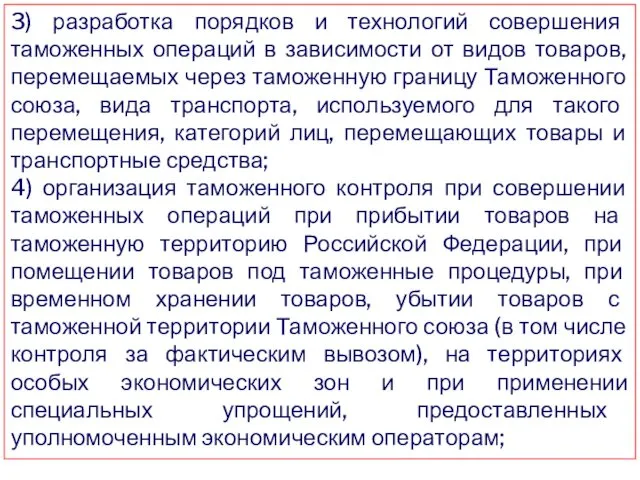 3) разработка порядков и технологий совершения таможенных операций в зависимости от видов товаров, перемещаемых через таможенную границу Таможенного союза, вида транспорта, используемого для такого перемещения, категорий лиц, перемещающих товары и транспортные средства;
4) организация таможенного контроля при совершении таможенных операций при прибытии товаров на таможенную территорию Российской Федерации, при помещении товаров под таможенные процедуры, при временном хранении товаров, убытии товаров с таможенной территории Таможенного союза (в том числе контроля за фактическим вывозом), на территориях особых экономических зон и при применении специальных упрощений, предоставленных уполномоченным экономическим операторам;